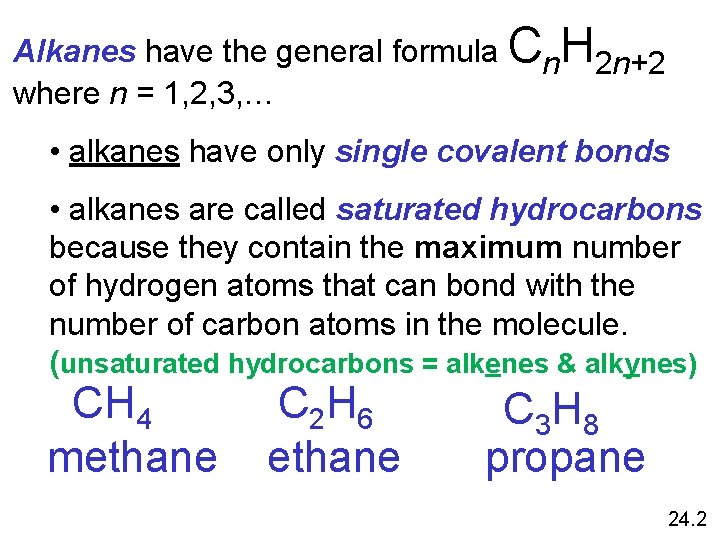 Alkanes have the general formula $C_nH_{2n+2}$ where n = 1,2,3,…

• alkanes have only single covalent bonds

• alkanes are called saturated hydrocarbons because they contain the maximum number of hydrogen atoms that can bond with the number of carbon atoms in the molecule.

(unsaturated hydrocarbons = alkenes & alkynes)

$CH_4$
methane

$C_2H_6$
ethane

$C_3H_8$
propane

24.2